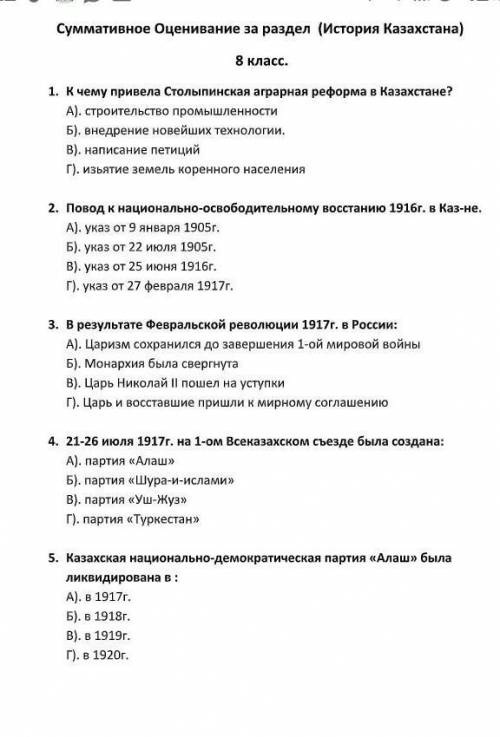 Суммативное Оценивание за раздел (История Казахстана)

8 класс.

1. К чему привела Столыпинская аграрная реформа в Казахстане?
А). строительство промышленности
Б). внедрение новейших технологии.
В). написание петиций
Г). изьятие земель коренного населения

2. Повод к национально-освободительному восстанию 1916г. в Каз-не.
А). указ от 9 января 1905г.
Б). указ от 22 июля 1905г.
В). указ от 25 июня 1916г.
Г). указ от 27 февраля 1917г.

3. В результате Февральской революции 1917г. в России:
А). Царизм сохранился до завершения 1-ой мировой войны
Б). Монархия была свергнута
В). Царь Николай II пошел на уступки
Г). Царь и восставшие пришли к мирному соглашению

4. 21-26 июля 1917г. на 1-ом Всеказахском съезде была создана:
А). партия «Алаш»
Б). партия «Шура-и-ислами»
В). партия «Уш-Жуз»
Г). партия «Туркестан»

5. Казахская национально-демократическая партия «Алаш» была ликвидирована в :
А). в 1917г.
Б). в 1918г.
В). в 1919г.
Г). в 1920г.